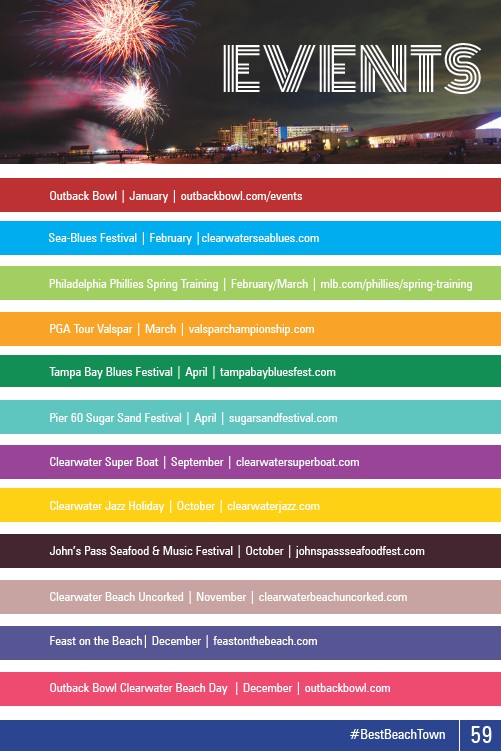 EVENTS

Outback Bowl | January | outbackbowl.com/events

Sea-Blues Festival | February |clearwaterseablues.com

Philadelphia Phillies Spring Training | February/March | mlb.com/phillies/spring-training

PGA Tour Valspar | March | valsparchampionship.com

Tampa Bay Blues Festival | April | tampabaybluesfest.com

Pier 60 Sugar Sand Festival | April | sugarsandfestival.com

Clearwater Super Boat | September | clearwatersuperboat.com

Clearwater Jazz Holiday | October | clearwaterjazz.com

John's Pass Seafood & Music Festival | October | johnspassseafoodfest.com

Clearwater Beach Uncorked | November | clearwaterbeachuncorked.com

Feast on the Beach| December | feastonthebeach.com

Outback Bowl Clearwater Beach Day | December | outbackbowl.com

#BestBeachTown 59